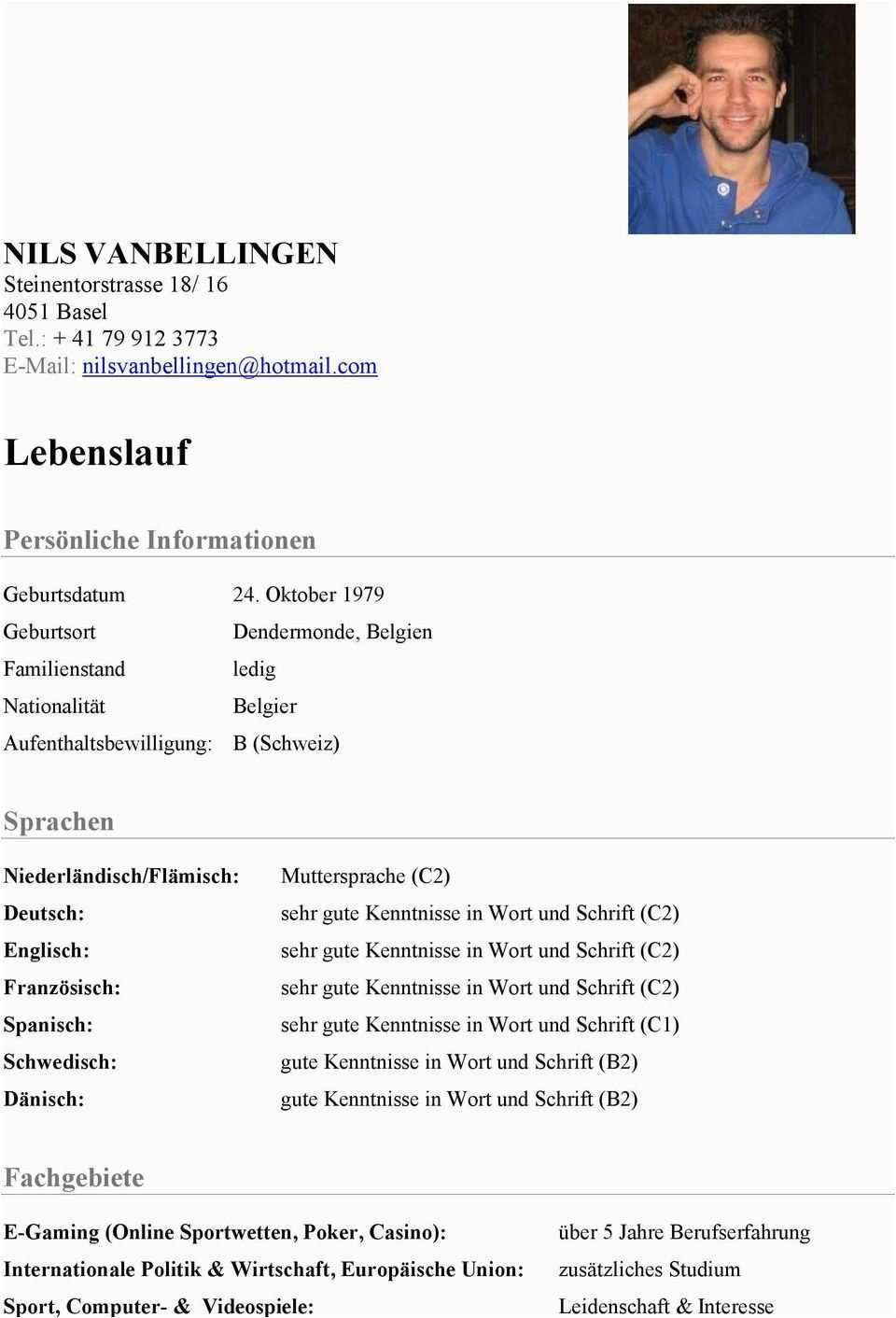 NILS VANBELLINGEN
Steinentorstrasse 18/ 16
4051 Basel
Tel.: + 41 79 912 3773
E-Mail: nilsvanbellingen@hotmail.com

Lebenslauf

Persönliche Informationen

| | |
|---|---|
| Geburtsdatum | 24. Oktober 1979 |
| Geburtsort | Dendermonde, Belgien |
| Familienstand | ledig |
| Nationalität | Belgier |
| Aufenthaltsbewilligung: | B (Schweiz) |

Sprachen

| | |
|---|---|
| Niederländisch/Flämisch: | Muttersprache (C2) |
| Deutsch: | sehr gute Kenntnisse in Wort und Schrift (C2) |
| Englisch: | sehr gute Kenntnisse in Wort und Schrift (C2) |
| Französisch: | sehr gute Kenntnisse in Wort und Schrift (C2) |
| Spanisch: | sehr gute Kenntnisse in Wort und Schrift (C1) |
| Schwedisch: | gute Kenntnisse in Wort und Schrift (B2) |
| Dänisch: | gute Kenntnisse in Wort und Schrift (B2) |

Fachgebiete

| | |
|---|---|
| E-Gaming (Online Sportwetten, Poker, Casino): | über 5 Jahre Berufserfahrung |
| Internationale Politik & Wirtschaft, Europäische Union: | zusätzliches Studium |
| Sport, Computer- & Videospiele: | Leidenschaft & Interesse |